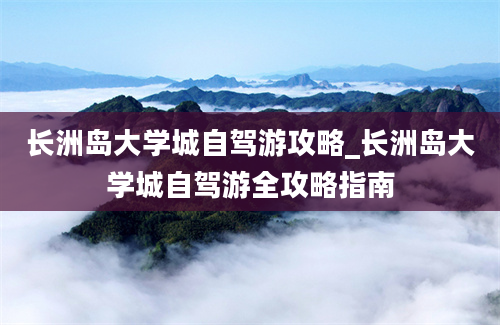 长洲岛大学城自驾游攻略_长洲岛大学城自驾游全攻略指南